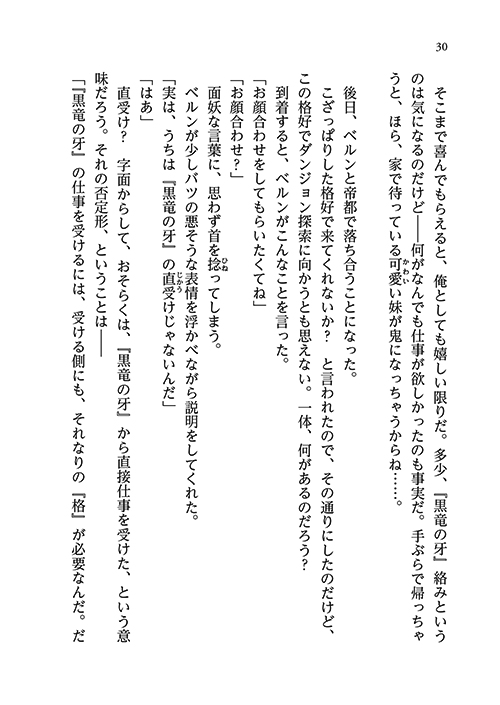 30

そこまで喜んでもらえると、俺としても嬉しい限りだ。多少、『黒竜の牙』絡みというのは気になるのだけど――何がなんでも仕事が欲しかったのも事実だ。手ぶらで帰っちゃうと、ほら、家で待っている可愛い妹が鬼になっちゃうからね……。

後日、ベルンと帝都で落ち合うことになった。

こざっぱりした格好で来てくれないか？　と言われたので、その通りにしたのだけど、この格好でダンジョン探索に向かうとも思えない。一体、何があるのだろう？

到着すると、ベルンがこんなことを言った。

「お顔合わせをしてもらいたくてね」

「お顔合わせ？」

面妖な言葉に、思わず首を捻ってしまう。

ベルンが少しバツの悪そうな表情を浮かべながら説明をしてくれた。

「実は、うちは『黒竜の牙』の直受けじゃないんだ」

「はあ」

直受け？　字面からして、おそらくは、『黒竜の牙』から直接仕事を受けた、という意味だろう。それの否定形、ということは――

「『黒竜の牙』の仕事を受けるには、受ける側にも、それなりの『格』が必要なんだ。だ